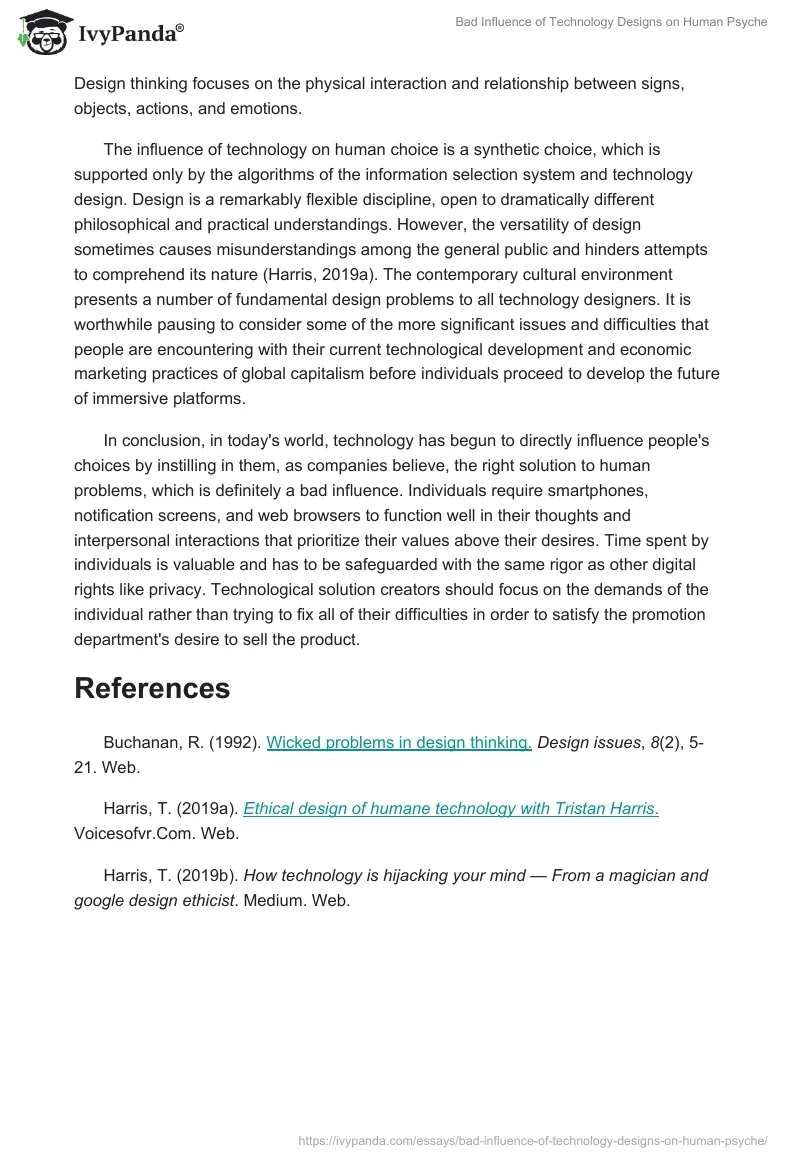 IvyPanda®

Bad Influence of Technology Designs on Human Psyche

Design thinking focuses on the physical interaction and relationship between signs, objects, actions, and emotions.

The influence of technology on human choice is a synthetic choice, which is supported only by the algorithms of the information selection system and technology design. Design is a remarkably flexible discipline, open to dramatically different philosophical and practical understandings. However, the versatility of design sometimes causes misunderstandings among the general public and hinders attempts to comprehend its nature (Harris, 2019a). The contemporary cultural environment presents a number of fundamental design problems to all technology designers. It is worthwhile pausing to consider some of the more significant issues and difficulties that people are encountering with their current technological development and economic marketing practices of global capitalism before individuals proceed to develop the future of immersive platforms.

In conclusion, in today's world, technology has begun to directly influence people's choices by instilling in them, as companies believe, the right solution to human problems, which is definitely a bad influence. Individuals require smartphones, notification screens, and web browsers to function well in their thoughts and interpersonal interactions that prioritize their values above their desires. Time spent by individuals is valuable and has to be safeguarded with the same rigor as other digital rights like privacy. Technological solution creators should focus on the demands of the individual rather than trying to fix all of their difficulties in order to satisfy the promotion department's desire to sell the product.

References

Buchanan, R. (1992). Wicked problems in design thinking. Design issues, 8(2), 5-21. Web.

Harris, T. (2019a). Ethical design of humane technology with Tristan Harris. Voicesofvr.Com. Web.

Harris, T. (2019b). How technology is hijacking your mind — From a magician and google design ethicist. Medium. Web.

https://ivypanda.com/essays/bad-influence-of-technology-designs-on-human-psyche/